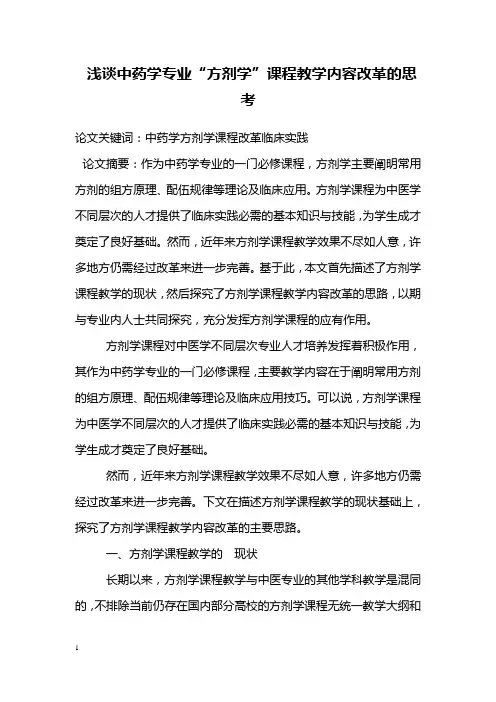 浅谈中药学专业“方剂学”课程教学内容改革的思考

论文关键词：中药学方剂学课程改革临床实践

论文摘要：作为中药学专业的一门必修课程，方剂学主要阐明常用方剂的组方原理、配伍规律等理论及临床应用。方剂学课程为中医学不同层次的人才提供了临床实践必需的基本知识与技能，为学生成才奠定了良好基础。然而，近年来方剂学课程教学效果不尽如人意，许多地方仍需经过改革来进一步完善。基于此，本文首先描述了方剂学课程教学的现状，然后探究了方剂学课程教学内容改革的思路，以期与专业内人士共同探究，充分发挥方剂学课程的应有作用。

方剂学课程对中医学不同层次专业人才培养发挥着积极作用，其作为中药学专业的一门必修课程，主要教学内容在于阐明常用方剂的组方原理、配伍规律等理论及临床应用技巧。可以说，方剂学课程为中医学不同层次的人才提供了临床实践必需的基本知识与技能，为学生成才奠定了良好基础。

然而，近年来方剂学课程教学效果不尽如人意，许多地方仍需经过改革来进一步完善。下文在描述方剂学课程教学的现状基础上，探究了方剂学课程教学内容改革的主要思路。

一、方剂学课程教学的 现状

长期以来，方剂学课程教学与中医专业的其他学科教学是混同的，不排除当前仍存在国内部分高校的方剂学课程无统一教学大纲和

1